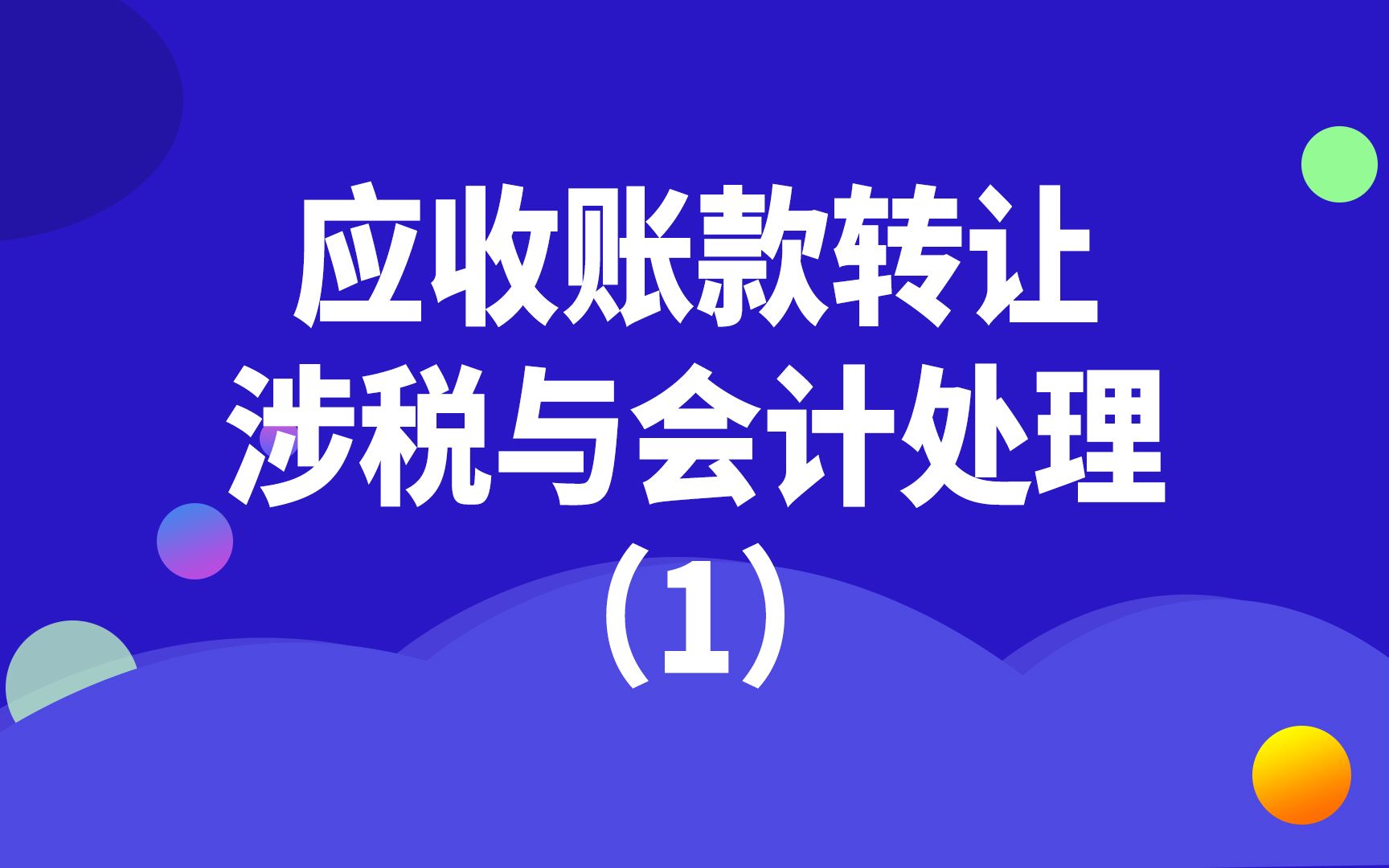 应收账款转让
涉税与会计处理
(1)